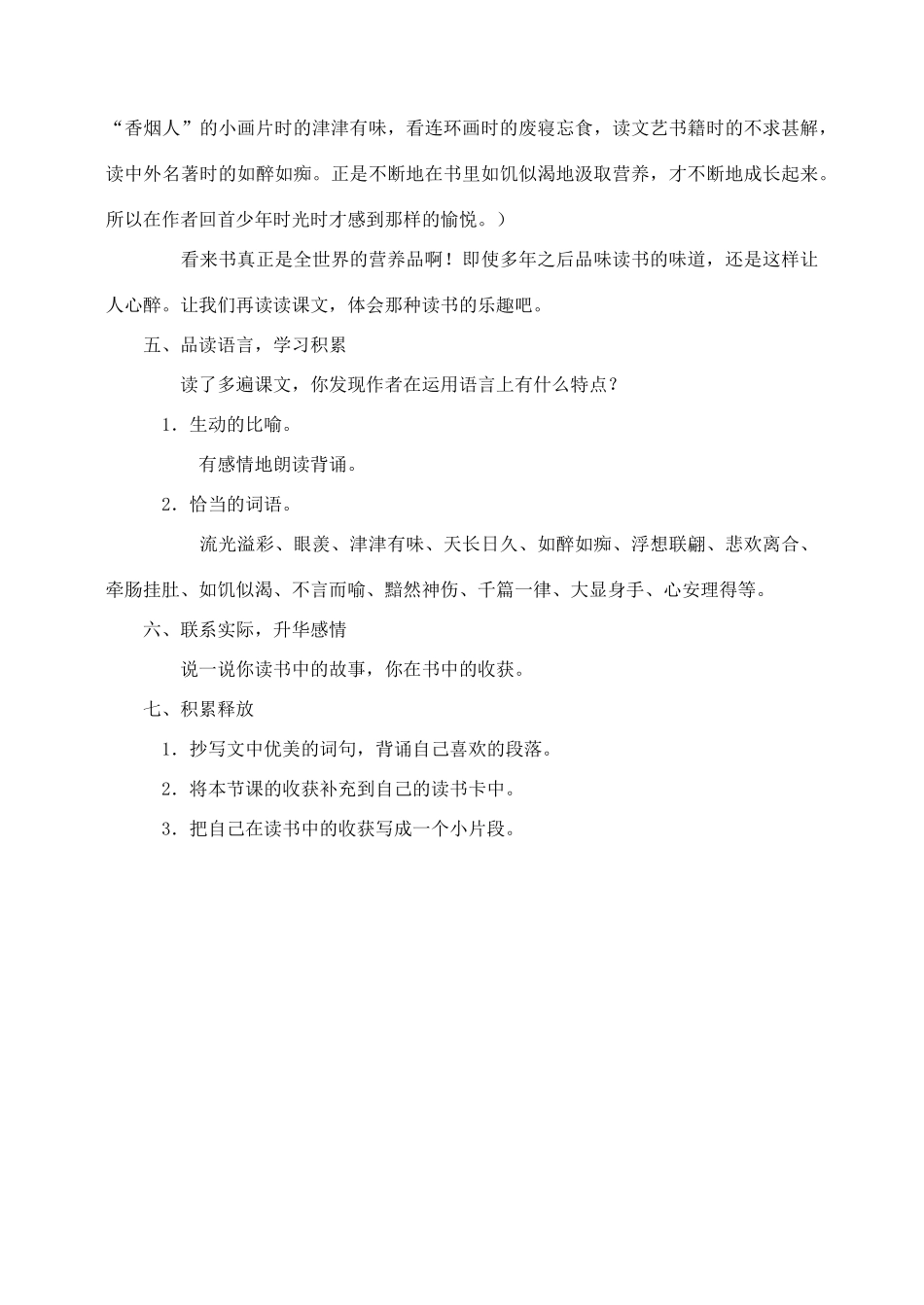 “香烟人”的小画片时的津津有味，看连环画时的废寝忘食，读文艺书籍时的不求甚解，读中外名著时的如醉如痴。正是不断地在书里如饥似渴地汲取营养，才不断地成长起来。所以在作者回首少年时光时才感到那样的愉悦。）

看来书真正是全世界的营养品啊！即使多年之后品味读书的味道，还是这样让人心醉。让我们再读读课文，体会那种读书的乐趣吧。

五、品读语言，学习积累

读了多遍课文，你发现作者在运用语言上有什么特点？

1．生动的比喻。

有感情地朗读背诵。

2．恰当的词语。

流光溢彩、眼羡、津津有味、天长日久、如醉如痴、浮想联翩、悲欢离合、牵肠挂肚、如饥似渴、不言而喻、黯然神伤、千篇一律、大显身手、心安理得等。

六、联系实际，升华感情

说一说你读书中的故事，你在书中的收获。

七、积累释放

1．抄写文中优美的词句，背诵自己喜欢的段落。

2．将本节课的收获补充到自己的读书卡中。

3．把自己在读书中的收获写成一个小片段。